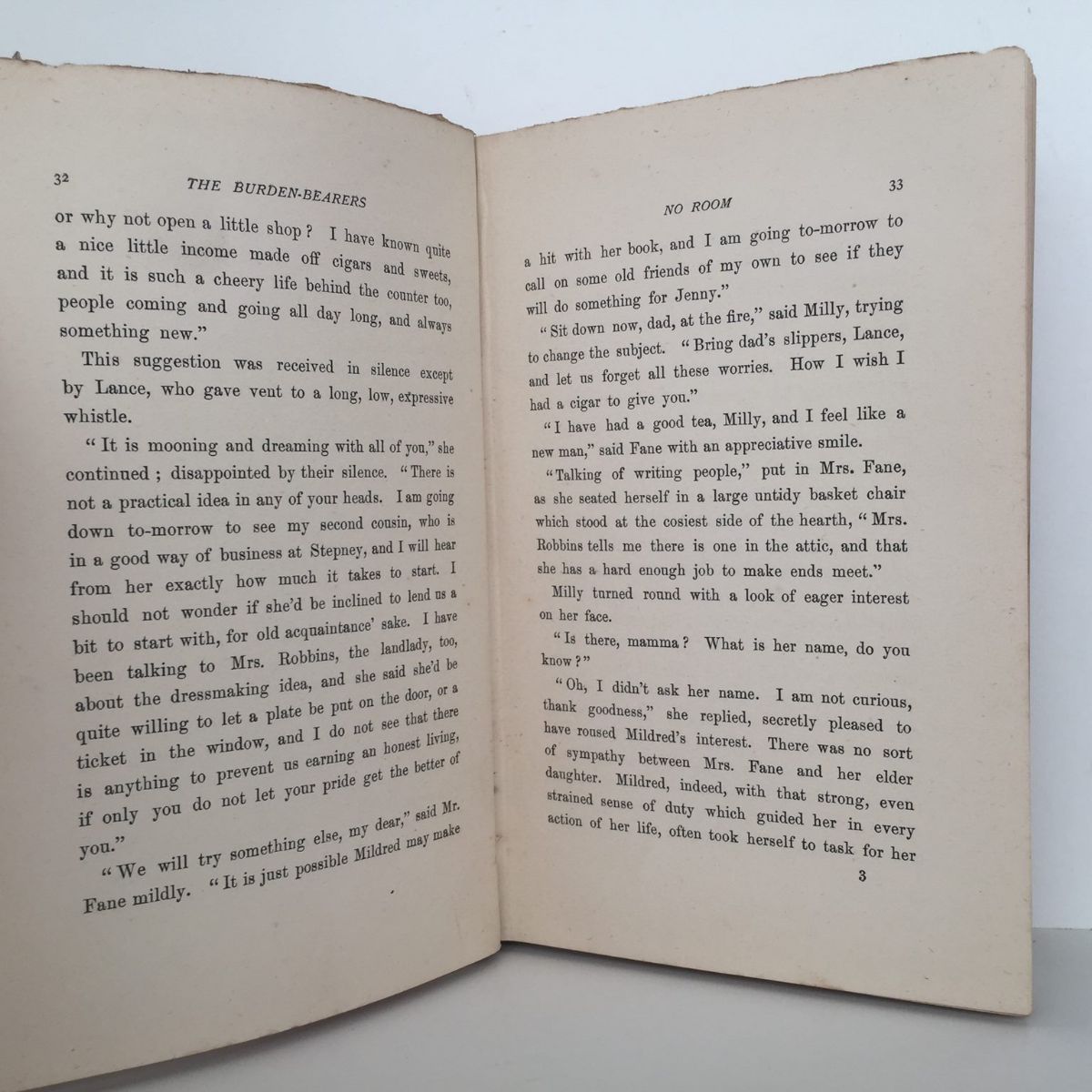 32 THE BURDEN-BEARERS

or why not open a little shop? I have known quite a nice little income made off cigars and sweets, and it is such a cheery life behind the counter too, people coming and going all day long, and always something new."

This suggestion was received in silence except by Lance, who gave vent to a long, low, expressive whistle.

"It is mooning and dreaming with all of you," she continued; disappointed by their silence. "There is not a practical idea in any of your heads. I am going down to-morrow to see my second cousin, who is in a good way of business at Stepney, and I will hear from her exactly how much it takes to start. I should not wonder if she'd be inclined to lend us a bit to start with, for old acquaintance' sake. I have been talking to Mrs. Robbins, the landlady, too, about the dressmaking idea, and she said she'd be quite willing to let a plate be put on the door, or a ticket in the window, and I do not see that there is anything to prevent us earning an honest living, if only you do not let your pride get the better of you."

"We will try something else, my dear," said Mr. Fane mildly. "It is just possible Mildred may make

NO ROOM 33

a hit with her book, and I am going to-morrow to call on some old friends of my own to see if they will do something for Jenny."

"Sit down now, dad, at the fire," said Milly, trying to change the subject. "Bring dad's slippers, Lance, and let us forget all these worries. How I wish I had a cigar to give you."

"I have had a good tea, Milly, and I feel like a new man," said Fane with an appreciative smile.

"Talking of writing people," put in Mrs. Fane, as she seated herself in a large untidy basket chair which stood at the cosiest side of the hearth, "Mrs. Robbins tells me there is one in the attic, and that she has a hard enough job to make ends meet."

Milly turned round with a look of eager interest on her face.

"Is there, mamma? What is her name, do you know?"

"Oh, I didn't ask her name. I am not curious, thank goodness," she replied, secretly pleased to have roused Mildred's interest. There was no sort of sympathy between Mrs. Fane and her elder daughter. Mildred, indeed, with that strong, even strained sense of duty which guided her in every action of her life, often took herself to task for her

3